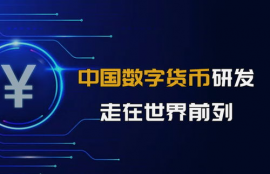 ¥

中国数字货币研发
走在世界前列